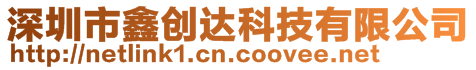 深圳市鑫创达科技有限公司
http://netlink1.cn.coovee.net